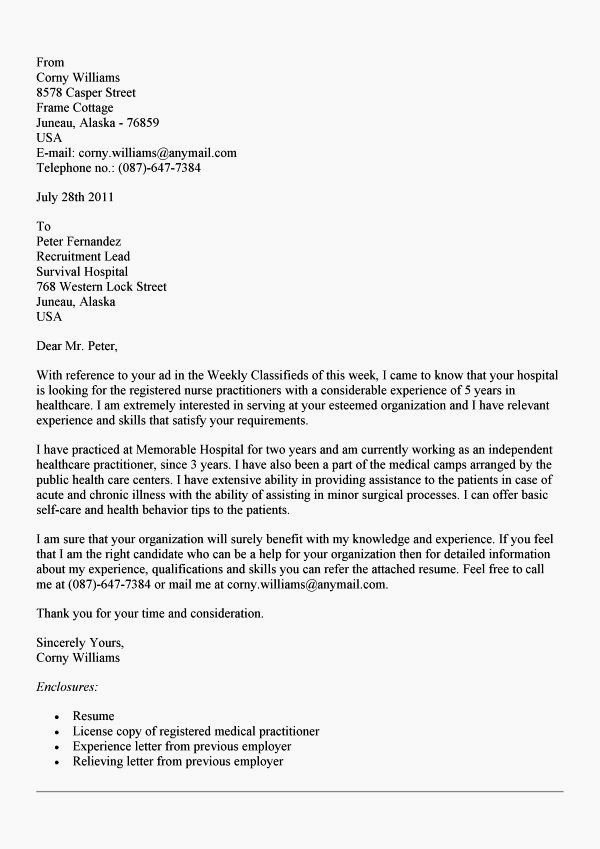 From
Corny Williams
8578 Casper Street
Frame Cottage
Juneau, Alaska - 76859
USA
E-mail: corny.williams@anymail.com
Telephone no.: (087)-647-7384

July 28th 2011

To
Peter Fernandez
Recruitment Lead
Survival Hospital
768 Western Lock Street
Juneau, Alaska
USA

Dear Mr. Peter,

With reference to your ad in the Weekly Classifieds of this week, I came to know that your hospital is looking for the registered nurse practitioners with a considerable experience of 5 years in healthcare. I am extremely interested in serving at your esteemed organization and I have relevant experience and skills that satisfy your requirements.

I have practiced at Memorable Hospital for two years and am currently working as an independent healthcare practitioner, since 3 years. I have also been a part of the medical camps arranged by the public health care centers. I have extensive ability in providing assistance to the patients in case of acute and chronic illness with the ability of assisting in minor surgical processes. I can offer basic self-care and health behavior tips to the patients.

I am sure that your organization will surely benefit with my knowledge and experience. If you feel that I am the right candidate who can be a help for your organization then for detailed information about my experience, qualifications and skills you can refer the attached resume. Feel free to call me at (087)-647-7384 or mail me at corny.williams@anymail.com.

Thank you for your time and consideration.

Sincerely Yours,
Corny Williams

Enclosures:

• Resume
• License copy of registered medical practitioner
• Experience letter from previous employer
• Relieving letter from previous employer